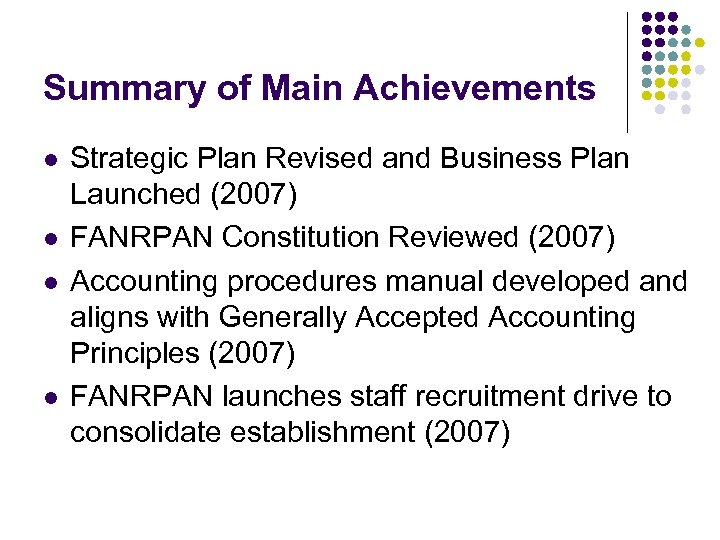 Summary of Main Achievements

• Strategic Plan Revised and Business Plan Launched (2007)
• FANRPAN Constitution Reviewed (2007)
• Accounting procedures manual developed and aligns with Generally Accepted Accounting Principles (2007)
• FANRPAN launches staff recruitment drive to consolidate establishment (2007)